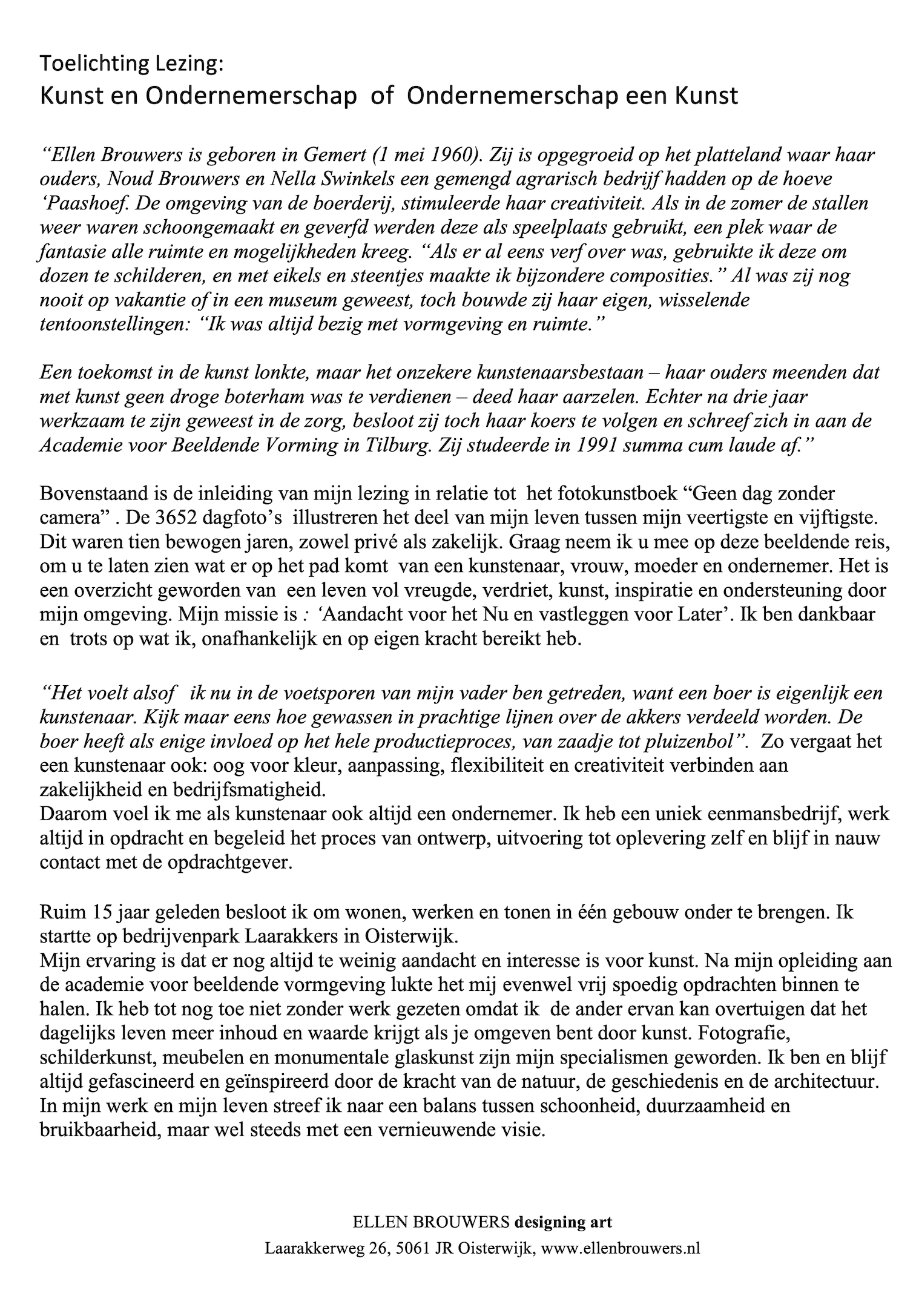 Toelichting Lezing:
Kunst en Ondernemerschap of Ondernemerschap een Kunst

“Ellen Brouwers is geboren in Gemert (1 mei 1960). Zij is opgegroeid op het platteland waar haar ouders, Noud Brouwers en Nella Swinkels een gemengd agrarisch bedrijf hadden op de hoeve ‘Paashoef. De omgeving van de boerderij, stimuleerde haar creativiteit. Als in de zomer de stallen weer waren schoongemaakt en geverfd werden deze als speelplaats gebruikt, een plek waar de fantasie alle ruimte en mogelijkheden kreeg. “Als er al eens verf over was, gebruikte ik deze om dozen te schilderen, en met eikels en steentjes maakte ik bijzondere composities.” Al was zij nog nooit op vakantie of in een museum geweest, toch bouwde zij haar eigen, wisselende tentoonstellingen: “Ik was altijd bezig met vormgeving en ruimte.”

Een toekomst in de kunst lonkte, maar het onzekere kunstenaarsbestaan – haar ouders meenden dat met kunst geen droge boterham was te verdienen – deed haar aarzelen. Echter na drie jaar werkzaam te zijn geweest in de zorg, besloot zij toch haar koers te volgen en schreef zich in aan de Academie voor Beeldende Vorming in Tilburg. Zij studeerde in 1991 summa cum laude af.”

Bovenstaand is de inleiding van mijn lezing in relatie tot het fotokunstboek “Geen dag zonder camera” . De 3652 dagfoto’s illustreren het deel van mijn leven tussen mijn veertigste en vijftigste. Dit waren tien bewogen jaren, zowel privé als zakelijk. Graag neem ik u mee op deze beeldende reis, om u te laten zien wat er op het pad komt van een kunstenaar, vrouw, moeder en ondernemer. Het is een overzicht geworden van een leven vol vreugde, verdriet, kunst, inspiratie en ondersteuning door mijn omgeving. Mijn missie is : ‘Aandacht voor het Nu en vastleggen voor Later’. Ik ben dankbaar en trots op wat ik, onafhankelijk en op eigen kracht bereikt heb.

“Het voelt alsof ik nu in de voetsporen van mijn vader ben getreden, want een boer is eigenlijk een kunstenaar. Kijk maar eens hoe gewassen in prachtige lijnen over de akkers verdeeld worden. De boer heeft als enige invloed op het hele productieproces, van zaadje tot pluizenbol”. Zo vergaat het een kunstenaar ook: oog voor kleur, aanpassing, flexibiliteit en creativiteit verbinden aan zakelijkheid en bedrijfsmatigheid.
Daarom voel ik me als kunstenaar ook altijd een ondernemer. Ik heb een uniek eenmansbedrijf, werk altijd in opdracht en begeleid het proces van ontwerp, uitvoering tot oplevering zelf en blijf in nauw contact met de opdrachtgever.

Ruim 15 jaar geleden besloot ik om wonen, werken en tonen in één gebouw onder te brengen. Ik startte op bedrijvenpark Laarakkers in Oisterwijk.
Mijn ervaring is dat er nog altijd te weinig aandacht en interesse is voor kunst. Na mijn opleiding aan de academie voor beeldende vormgeving lukte het mij evenwel vrij spoedig opdrachten binnen te halen. Ik heb tot nog toe niet zonder werk gezeten omdat ik de ander ervan kan overtuigen dat het dagelijks leven meer inhoud en waarde krijgt als je omgeven bent door kunst. Fotografie, schilderkunst, meubelen en monumentale glaskunst zijn mijn specialismen geworden. Ik ben en blijf altijd gefascineerd en geïnspireerd door de kracht van de natuur, de geschiedenis en de architectuur. In mijn werk en mijn leven streef ik naar een balans tussen schoonheid, duurzaamheid en bruikbaarheid, maar wel steeds met een vernieuwende visie.

ELLEN BROUWERS designing art
Laarakkerweg 26, 5061 JR Oisterwijk, www.ellenbrouwers.nl